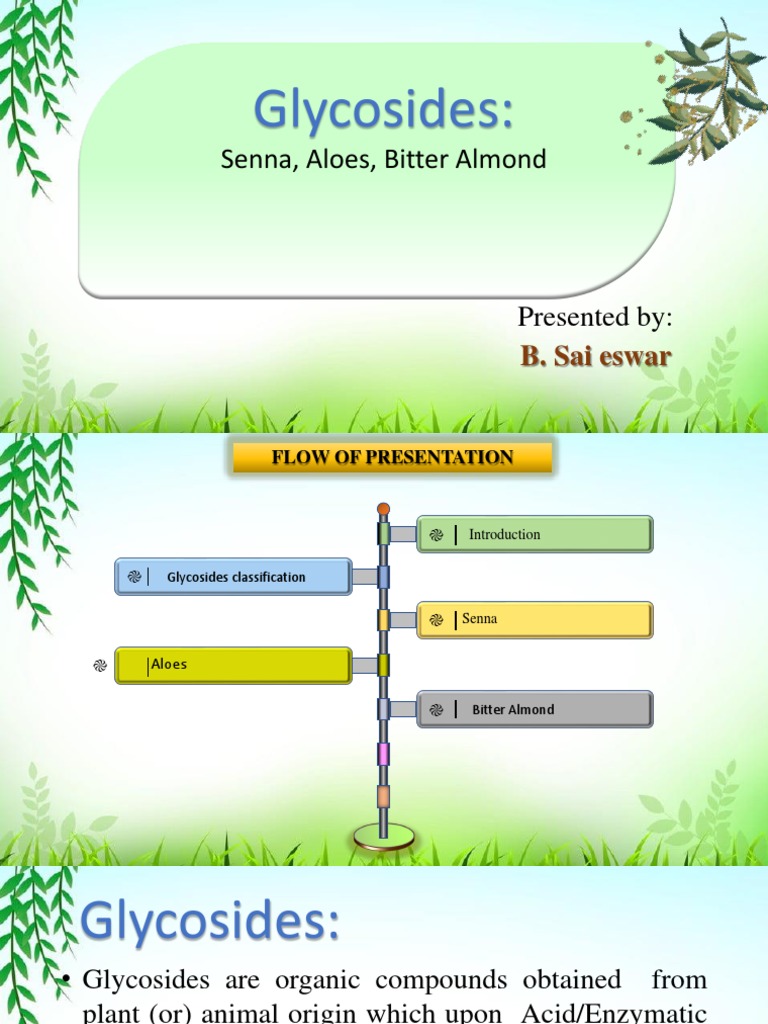 Glycosides:

Senna, Aloes, Bitter Almond

Presented by:

B. Sai eswar

FLOW OF PRESENTATION

Introduction

Glycosides classification

Senna

Aloes

Bitter Almond

Glycosides:

• Glycosides are organic compounds obtained from plant (or) animal origin which upon Acid/Enzymatic